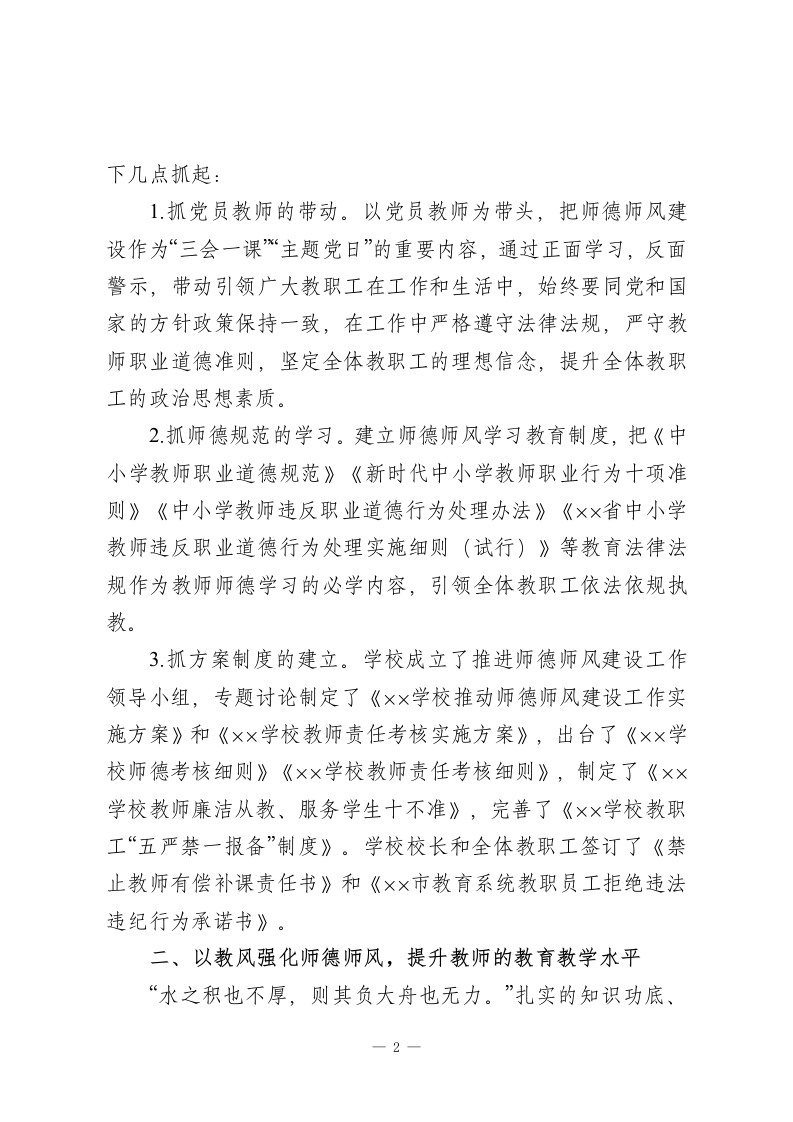 下几点抓起：

1.抓党员教师的带动。以党员教师为带头，把师德师风建设作为“三会一课”“主题党日”的重要内容，通过正面学习，反面警示，带动引领广大教职工在工作和生活中，始终要同党和国家的方针政策保持一致，在工作中严格遵守法律法规，严守教师职业道德准则，坚定全体教职工的理想信念，提升全体教职工的政治思想素质。

2.抓师德规范的学习。建立师德师风学习教育制度，把《中小学教师职业道德规范》《新时代中小学教师职业行为十项准则》《中小学教师违反职业道德行为处理办法》《××省中小学教师违反职业道德行为处理实施细则（试行）》等教育法律法规作为教师师德学习的必学内容，引领全体教职工依法依规执教。

3.抓方案制度的建立。学校成立了推进师德师风建设工作领导小组，专题讨论制定了《××学校推动师德师风建设工作实施方案》和《××学校教师责任考核实施方案》，出台了《××学校师德考核细则》《××学校教师责任考核细则》，制定了《××学校教师廉洁从教、服务学生十不准》，完善了《××学校教职工“五严禁一报备”制度》。学校校长和全体教职工签订了《禁止教师有偿补课责任书》和《××市教育系统教职员工拒绝违法违纪行为承诺书》。

二、以教风强化师德师风，提升教师的教育教学水平

“水之积也不厚，则其负大舟也无力。”扎实的知识功底、

— 2 —